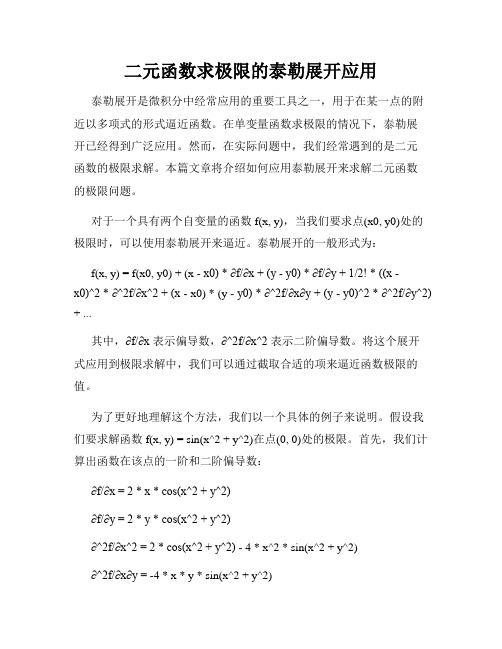 二元函数求极限的泰勒展开应用

泰勒展开是微积分中经常应用的重要工具之一，用于在某一点的附近以多项式的形式逼近函数。在单变量函数求极限的情况下，泰勒展开已经得到广泛应用。然而，在实际问题中，我们经常遇到的是二元函数的极限求解。本篇文章将介绍如何应用泰勒展开来求解二元函数的极限问题。

对于一个具有两个自变量的函数 f(x, y)，当我们要求点(x0, y0)处的极限时，可以使用泰勒展开来逼近。泰勒展开的一般形式为：

f(x, y) = f(x0, y0) + (x - x0) * ∂f/∂x + (y - y0) * ∂f/∂y + 1/2! * ((x - x0)^2 * ∂^2f/∂x^2 + (x - x0) * (y - y0) * ∂^2f/∂x∂y + (y - y0)^2 * ∂^2f/∂y^2) + ...

其中，∂f/∂x 表示偏导数，∂^2f/∂x^2 表示二阶偏导数。将这个展开式应用到极限求解中，我们可以通过截取合适的项来逼近函数极限的值。

为了更好地理解这个方法，我们以一个具体的例子来说明。假设我们要求解函数 f(x, y) = sin(x^2 + y^2)在点(0, 0)处的极限。首先，我们计算出函数在该点的一阶和二阶偏导数：

∂f/∂x = 2 * x * cos(x^2 + y^2)

∂f/∂y = 2 * y * cos(x^2 + y^2)

∂^2f/∂x^2 = 2 * cos(x^2 + y^2) - 4 * x^2 * sin(x^2 + y^2)

∂^2f/∂x∂y = -4 * x * y * sin(x^2 + y^2)